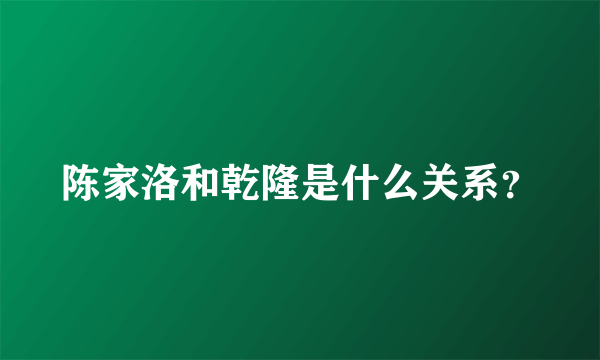 陈家洛和乾隆是什么关系?